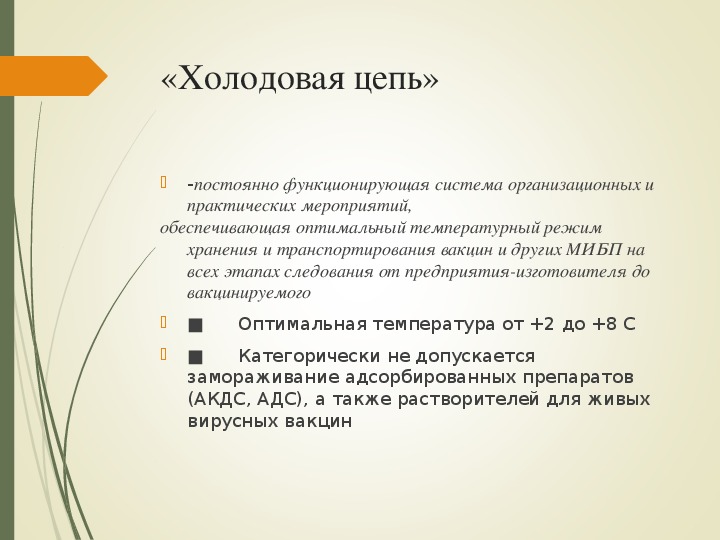 «Холодовая цепь»

-постоянно функционирующая система организационных и практических мероприятий, обеспечивающая оптимальный температурный режим хранения и транспортирования вакцин и других МИБП на всех этапах следования от предприятия-изготовителя до вакцинируемого

■ Оптимальная температура от +2 до +8 С

■ Категорически не допускается замораживание адсорбированных препаратов (АКДС, АДС), а также растворителей для живых вирусных вакцин